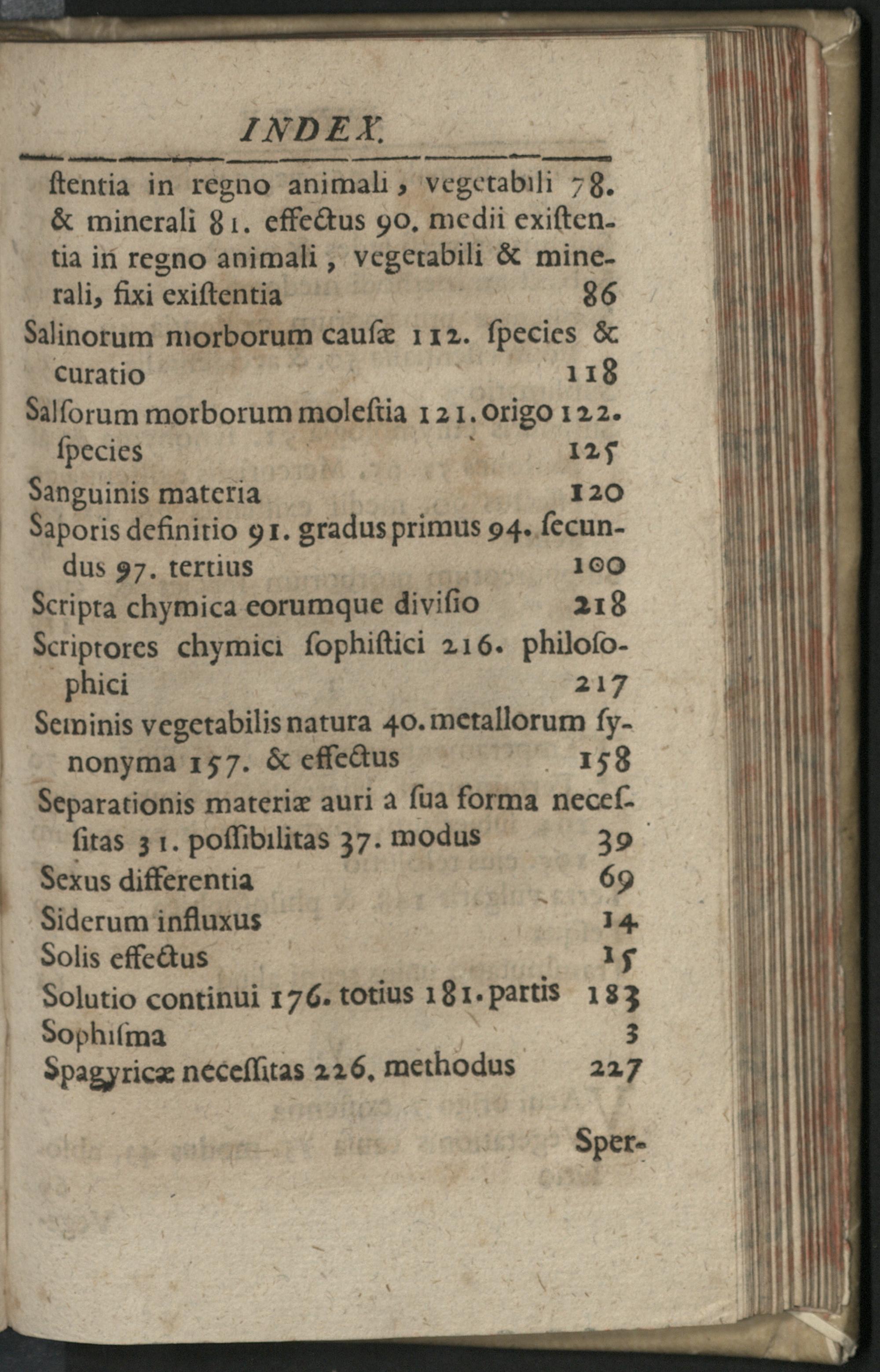 INDEX.

ſtentia in regno animali, vegetabili 78. & minerali 81. effectus 90. medii exiſtentia in regno animali, vegetabili & minerali, fixi exiſtentia 86

Salinorum morborum cauſæ 112. ſpecies & curatio 118

Salſorum morborum moleſtia 121. origo 122. ſpecies 125

Sanguinis materia 120

Saporis definitio 91. gradus primus 94. ſecundus 97. tertius 100

Scripta chymica eorumque diviſio 218

Scriptores chymici ſophiſtici 216. philoſophici 217

Seminis vegetabilis natura 40. metallorum ſynonyma 157. & effectus 158

Separationis materiæ auri a ſua forma neceſſitas 31. poſſibilitas 37. modus 39

Sexus differentia 69

Siderum influxus 14

Solis effectus 15

Solutio continui 176. totius 181. partis 183

Sophiſma 3

Spagyricæ neceſſitas 226. methodus 227

Sper-